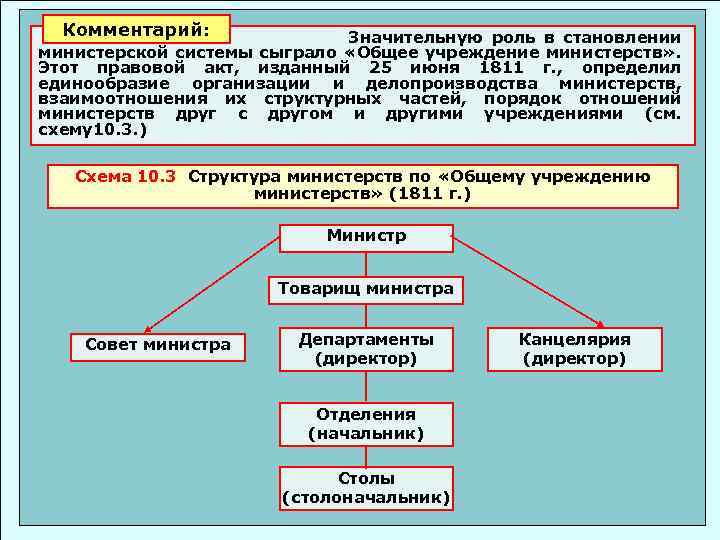 Комментарий:

Значительную роль в становлении министерской системы сыграло «Общее учреждение министерств». Этот правовой акт, изданный 25 июня 1811 г., определил единообразие организации и делопроизводства министерств, взаимоотношения их структурных частей, порядок отношений министерств друг с другом и другими учреждениями (см. схему10.3.)

Схема 10.3 Структура министерств по «Общему учреждению министерств» (1811 г.)

Министр

Товарищ министра

Совет министра

Департаменты (директор)

Канцелярия (директор)

Отделения (начальник)

Столы (столоначальник)